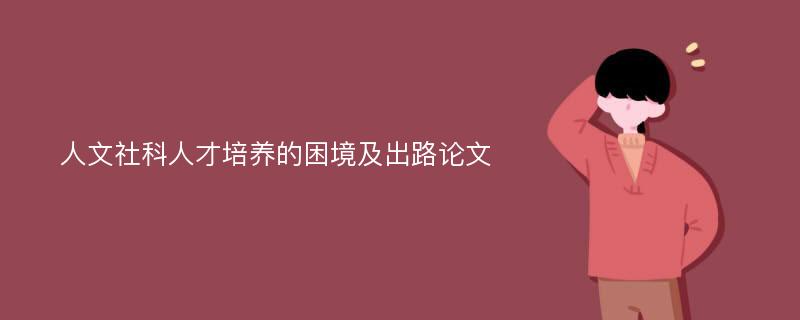 人文社科人才培养的困境及出路论文